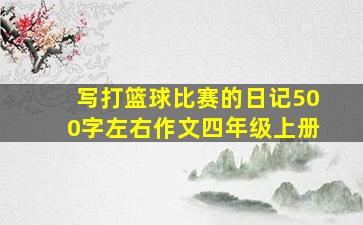 写打篮球比赛的日记500字左右作文四年级上册